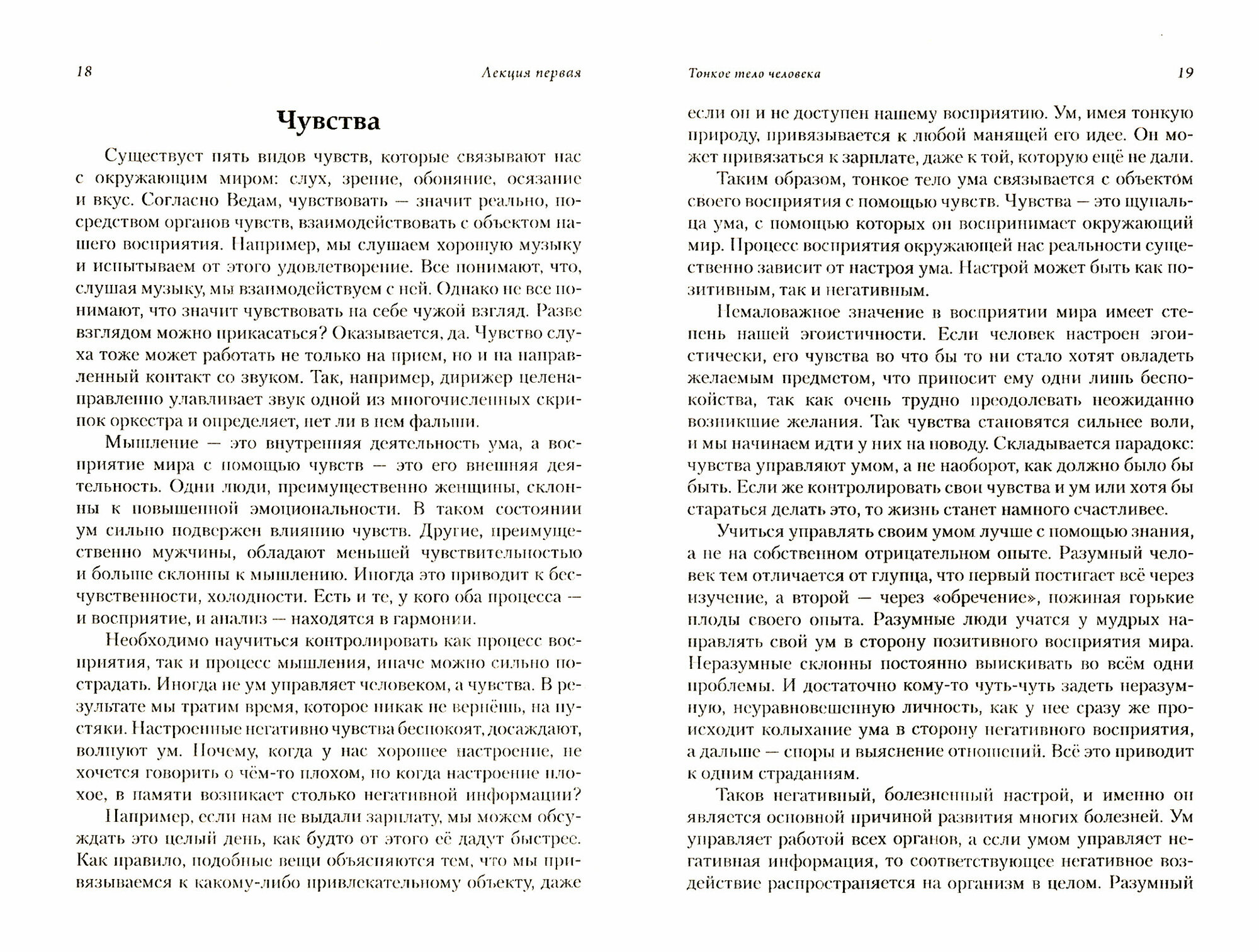 18

Лекция первая

Чувства

Существует пять видов чувств, которые связывают нас с окружающим миром: слух, зрение, обоняние, осязание и вкус. Согласно Ведам, чувствовать — значит реально, посредством органов чувств, взаимодействовать с объектом нашего восприятия. Например, мы слушаем хорошую музыку и испытываем от этого удовлетворение. Все понимают, что, слушая музыку, мы взаимодействуем с ней. Однако не все понимают, что значит чувствовать на себе чужой взгляд. Разве взглядом можно прикасаться? Оказывается, да. Чувство слуха тоже может работать не только на прием, но и на направленный контакт со звуком. Так, например, дирижер целенаправленно улавливает звук одной из многочисленных скрипок оркестра и определяет, нет ли в нем фальши.

Мышление — это внутренняя деятельность ума, а восприятие мира с помощью чувств — это его внешняя деятельность. Одни люди, преимущественно женщины, склонны к повышенной эмоциональности. В таком состоянии ум сильно подвержен влиянию чувств. Другие, преимущественно мужчины, обладают меньшей чувствительностью и больше склонны к мышлению. Иногда это приводит к бесчувственности, холодности. Есть и те, у кого оба процесса — и восприятие, и анализ — находятся в гармонии.

Необходимо научиться контролировать как процесс восприятия, так и процесс мышления, иначе можно сильно пострадать. Иногда не ум управляет человеком, а чувства. В результате мы тратим время, которое никак не вернёшь, на пустяки. Настроенные негативно чувства беспокоят, досаждают, волнуют ум. Почему, когда у нас хорошее настроение, не хочется говорить о чём-то плохом, но когда настроение плохое, в памяти возникает столько негативной информации?

Например, если нам не выдали зарплату, мы можем обсуждать это целый день, как будто от этого её дадут быстрее. Как правило, подобные вещи объясняются тем, что мы привязываемся к какому-либо привлекательному объекту, даже

Тонкое тело человека

19

если он и не доступен нашему восприятию. Ум, имея тонкую природу, привязывается к любой манящей его идее. Он может привязаться к зарплате, даже к той, которую ещё не дали.

Таким образом, тонкое тело ума связывается с объектом своего восприятия с помощью чувств. Чувства — это щупальца ума, с помощью которых он воспринимает окружающий мир. Процесс восприятия окружающей нас реальности существенно зависит от настроя ума. Настрой может быть как позитивным, так и негативным.

Немаловажное значение в восприятии мира имеет степень нашей эгоистичности. Если человек настроен эгоистически, его чувства во что бы то ни стало хотят овладеть желаемым предметом, что приносит ему одни лишь беспокойства, так как очень трудно преодолевать неожиданно возникшие желания. Так чувства становятся сильнее воли, и мы начинаем идти у них на поводу. Складывается парадокс: чувства управляют умом, а не наоборот, как должно было бы быть. Если же контролировать свои чувства и ум или хотя бы стараться делать это, то жизнь станет намного счастливее.

Учиться управлять своим умом лучше с помощью знания, а не на собственном отрицательном опыте. Разумный человек тем отличается от глупца, что первый постигает всё через изучение, а второй — через «обречение», пожиная горькие плоды своего опыта. Разумные люди учатся у мудрых направлять свой ум в сторону позитивного восприятия мира. Неразумные склонны постоянно выискивать во всём одни проблемы. И достаточно кому-то чуть-чуть задеть неразумную, неуравновешенную личность, как у нее сразу же происходит колыхание ума в сторону негативного восприятия, а дальше — споры и выяснение отношений. Всё это приводит к одним страданиям.

Таков негативный, болезненный настрой, и именно он является основной причиной развития многих болезней. Ум управляет работой всех органов, а если умом управляет негативная информация, то соответствующее негативное воздействие распространяется на организм в целом. Разумный